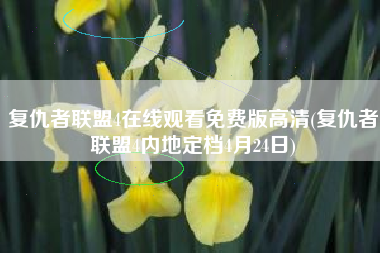 复仇者联盟4在线观看免费版高清(复仇者联盟4内地定档4月24日)